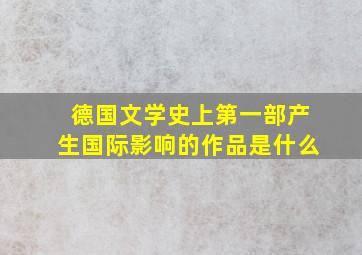 德国文学史上第一部产生国际影响的作品是什么